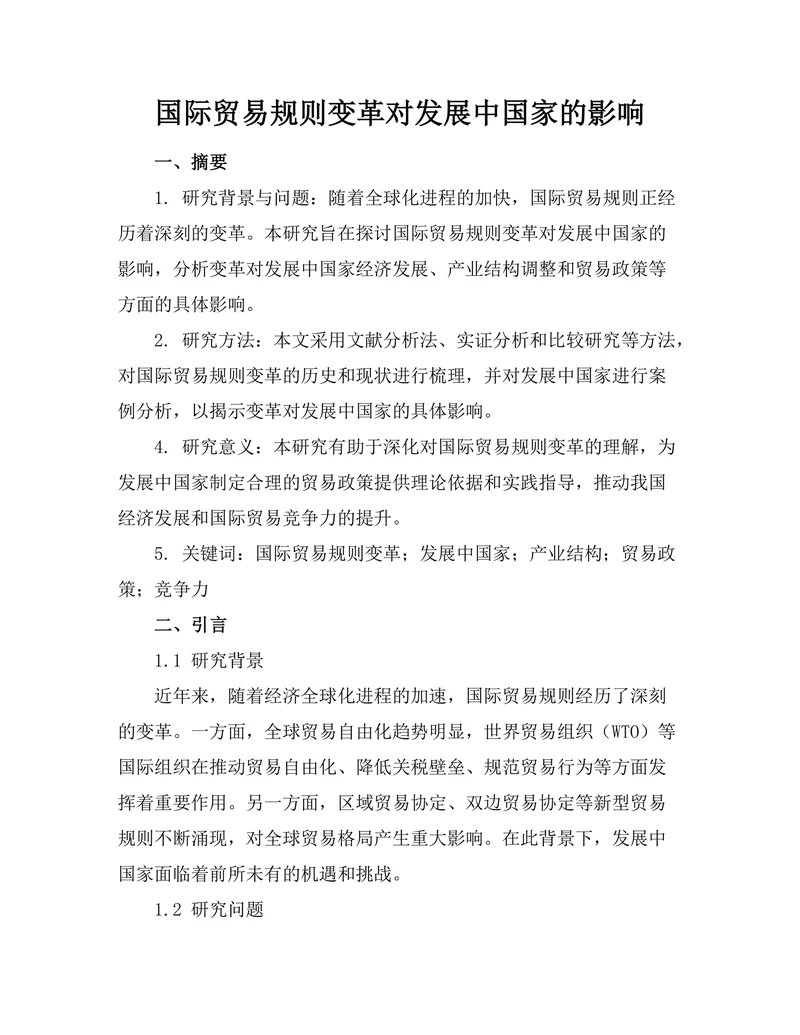 国际贸易规则变革对发展中国家的影响

一、摘要

1. 研究背景与问题：随着全球化进程的加快，国际贸易规则正经历着深刻的变革。本研究旨在探讨国际贸易规则变革对发展中国家的影响，分析变革对发展中国家经济发展、产业结构调整和贸易政策等方面的具体影响。

2. 研究方法：本文采用文献分析法、实证分析和比较研究等方法，对国际贸易规则变革的历史和现状进行梳理，并对发展中国家进行案例分析，以揭示变革对发展中国家的具体影响。

4. 研究意义：本研究有助于深化对国际贸易规则变革的理解，为发展中国家制定合理的贸易政策提供理论依据和实践指导，推动我国经济发展和国际贸易竞争力的提升。

5. 关键词：国际贸易规则变革；发展中国家；产业结构；贸易政策；竞争力

二、引言

1.1 研究背景

近年来，随着经济全球化进程的加速，国际贸易规则经历了深刻的变革。一方面，全球贸易自由化趋势明显，世界贸易组织（WTO）等国际组织在推动贸易自由化、降低关税壁垒、规范贸易行为等方面发挥着重要作用。另一方面，区域贸易协定、双边贸易协定等新型贸易规则不断涌现，对全球贸易格局产生重大影响。在此背景下，发展中国家面临着前所未有的机遇和挑战。

1.2 研究问题